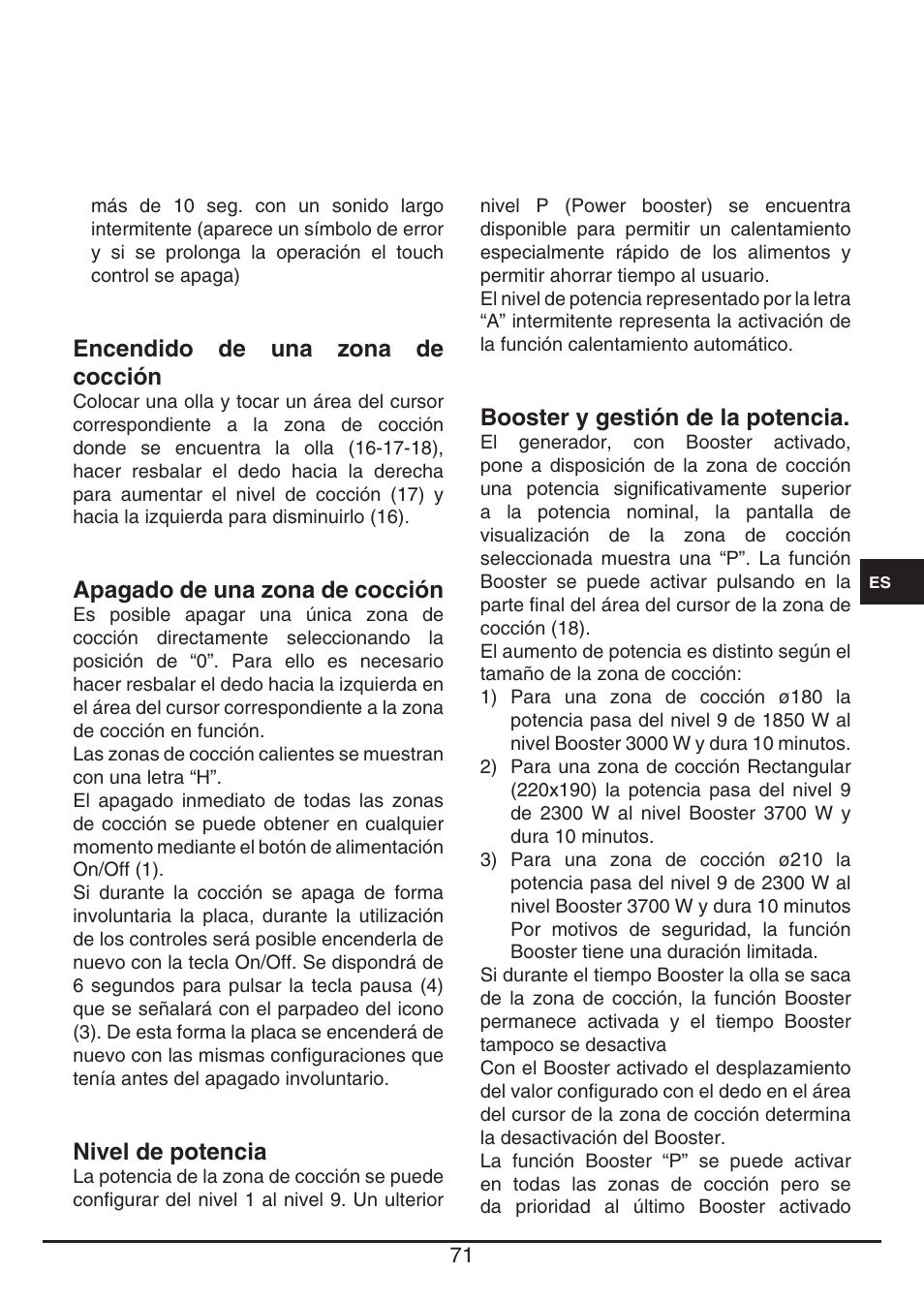 más de 10 seg. con un sonido largo intermitente (aparece un símbolo de error y si se prolonga la operación el touch control se apaga)

Encendido de una zona de cocción
Colocar una olla y tocar un área del cursor correspondiente a la zona de cocción donde se encuentra la olla (16-17-18), hacer resbalar el dedo hacia la derecha para aumentar el nivel de cocción (17) y hacia la izquierda para disminuirlo (16).

Apagado de una zona de cocción
Es posible apagar una única zona de cocción directamente seleccionando la posición de “0”. Para ello es necesario hacer resbalar el dedo hacia la izquierda en el área del cursor correspondiente a la zona de cocción en función.
Las zonas de cocción calientes se muestran con una letra “H”.
El apagado inmediato de todas las zonas de cocción se puede obtener en cualquier momento mediante el botón de alimentación On/Off (1).
Si durante la cocción se apaga de forma involuntaria la placa, durante la utilización de los controles será posible encenderla de nuevo con la tecla On/Off. Se dispondrá de 6 segundos para pulsar la tecla pausa (4) que se señalará con el parpadeo del icono (3). De esta forma la placa se encenderá de nuevo con las mismas configuraciones que tenía antes del apagado involuntario.

Nivel de potencia
La potencia de la zona de cocción se puede configurar del nivel 1 al nivel 9. Un ulterior nivel P (Power booster) se encuentra disponible para permitir un calentamiento especialmente rápido de los alimentos y permitir ahorrar tiempo al usuario.
El nivel de potencia representado por la letra “A” intermitente representa la activación de la función calentamiento automático.

Booster y gestión de la potencia.
El generador, con Booster activado, pone a disposición de la zona de cocción una potencia significativamente superior a la potencia nominal, la pantalla de visualización de la zona de cocción seleccionada muestra una “P”. La función Booster se puede activar pulsando en la parte final del área del cursor de la zona de cocción (18).
El aumento de potencia es distinto según el tamaño de la zona de cocción:
1) Para una zona de cocción ø180 la potencia pasa del nivel 9 de 1850 W al nivel Booster 3000 W y dura 10 minutos.
2) Para una zona de cocción Rectangular (220x190) la potencia pasa del nivel 9 de 2300 W al nivel Booster 3700 W y dura 10 minutos.
3) Para una zona de cocción ø210 la potencia pasa del nivel 9 de 2300 W al nivel Booster 3700 W y dura 10 minutos Por motivos de seguridad, la función Booster tiene una duración limitada.
Si durante el tiempo Booster la olla se saca de la zona de cocción, la función Booster permanece activada y el tiempo Booster tampoco se desactiva
Con el Booster activado el desplazamiento del valor configurado con el dedo en el área del cursor de la zona de cocción determina la desactivación del Booster.
La función Booster “P” se puede activar en todas las zonas de cocción pero se da prioridad al último Booster activado

ES

71